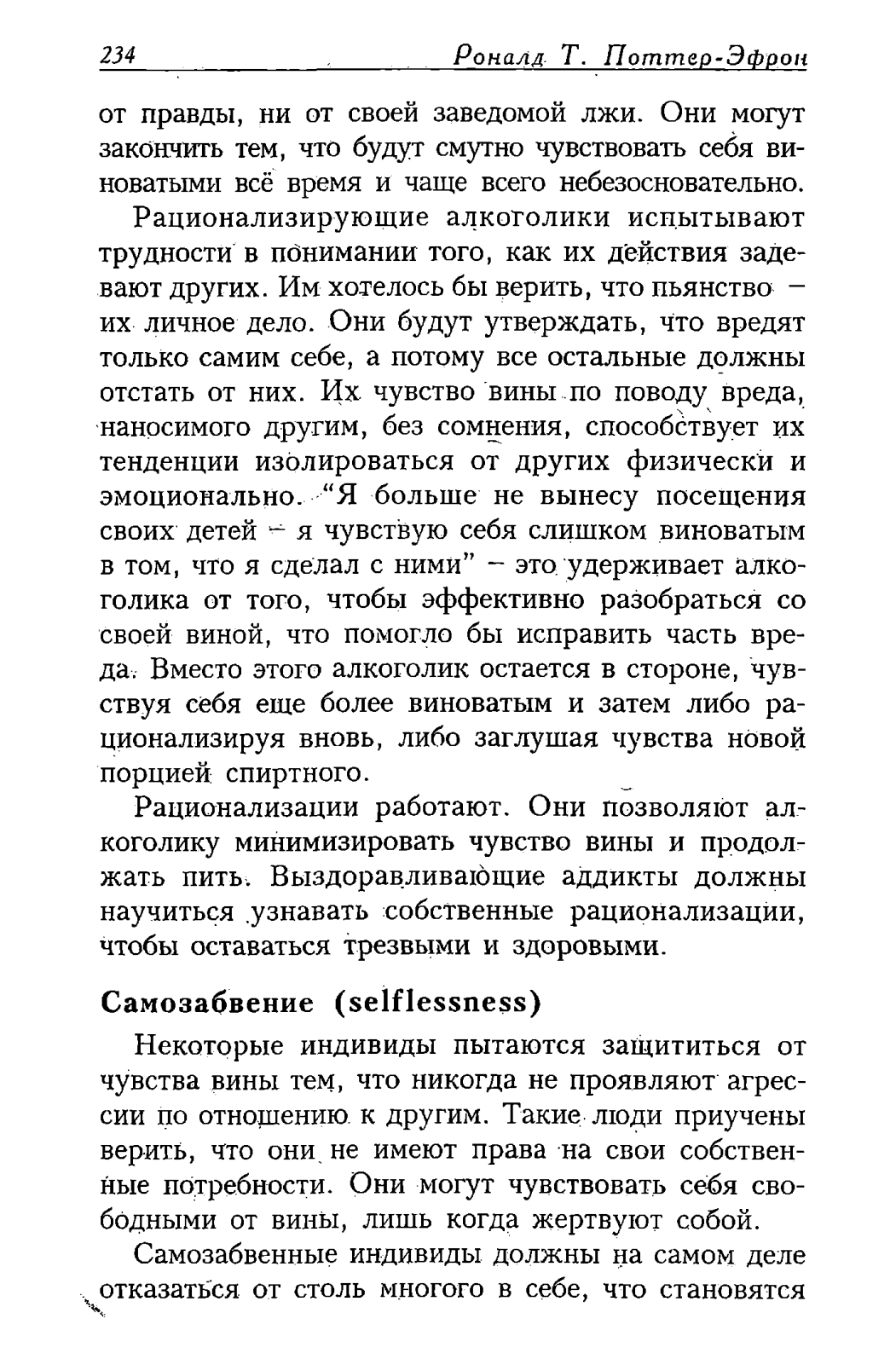 234 Роналд Т. Поттер-Эфрон

от правды, ни от своей заведомой лжи. Они могут закончить тем, что будут смутно чувствовать себя виноватыми всё время и чаще всего небезосновательно.

Рационализирующие алкоголики испытывают трудности в понимании того, как их действия задевают других. Им хотелось бы верить, что пьянство – их личное дело. Они будут утверждать, что вредят только самим себе, а потому все остальные должны отстать от них. Их чувство вины по поводу вреда, наносимого другим, без сомнения, способствует их тенденции изолироваться от других физически и эмоционально. “Я больше не вынесу посещения своих детей – я чувствую себя слишком виноватым в том, что я сделал с ними” – это удерживает алкоголика от того, чтобы эффективно разобраться со своей виной, что помогло бы исправить часть вреда. Вместо этого алкоголик остается в стороне, чувствуя себя еще более виноватым и затем либо рационализируя вновь, либо заглушая чувства новой порцией спиртного.

Рационализации работают. Они позволяют алкоголику минимизировать чувство вины и продолжать пить. Выздоравливающие аддикты должны научиться узнавать собственные рационализации, чтобы оставаться трезвыми и здоровыми.

Самозабвение (selflessness)

Некоторые индивиды пытаются защититься от чувства вины тем, что никогда не проявляют агрессии по отношению к другим. Такие люди приучены верить, что они не имеют права на свои собственные потребности. Они могут чувствовать себя свободными от вины, лишь когда жертвуют собой.

Самозабвенные индивиды должны на самом деле отказаться от столь многого в себе, что становятся